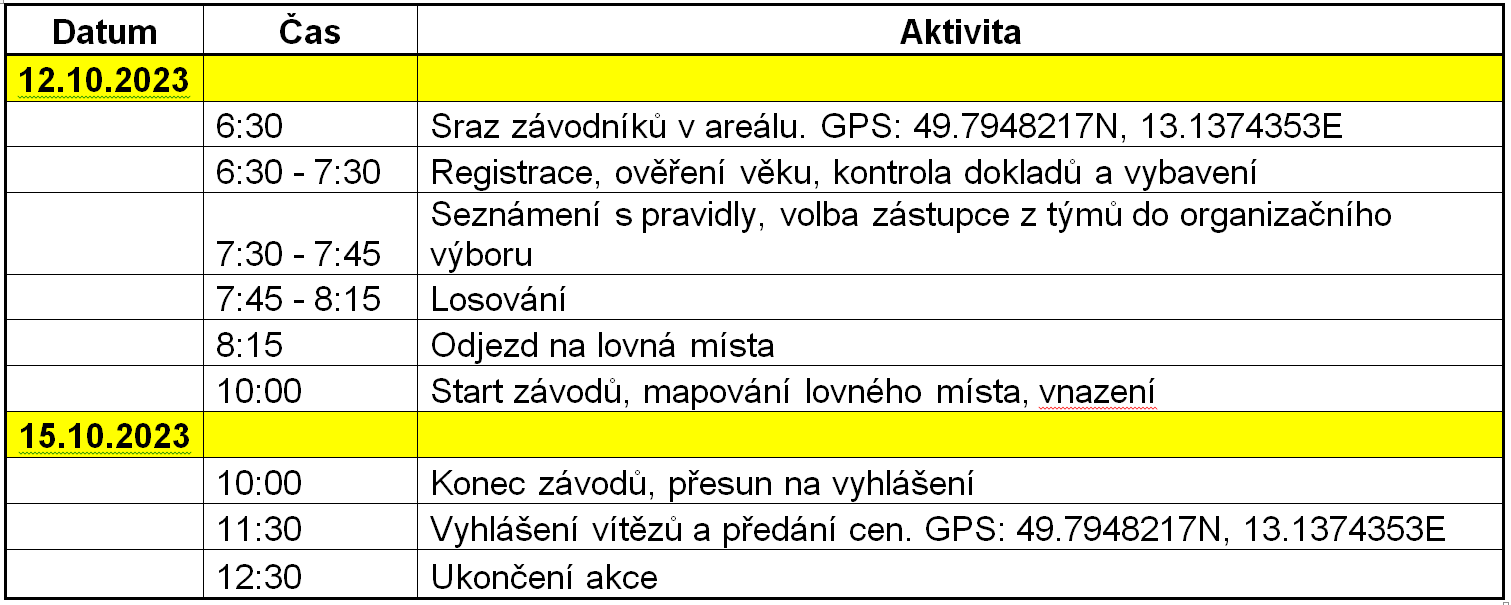 | Datum | Čas | Aktivita |
|---|---|---|
| 12.10.2023 | | |
| | 6:30 | Sraz závodníků v areálu. GPS: 49.7948217N, 13.1374353E |
| | 6:30 - 7:30 | Registrace, ověření věku, kontrola dokladů a vybavení |
| | 7:30 - 7:45 | Seznámení s pravidly, volba zástupce z týmů do organizačního výboru |
| | 7:45 - 8:15 | Losování |
| | 8:15 | Odjezd na lovná místa |
| | 10:00 | Start závodů, mapování lovného místa, vnazení |
| 15.10.2023 | | |
| | 10:00 | Konec závodů, přesun na vyhlášení |
| | 11:30 | Vyhlášení vítězů a předání cen. GPS: 49.7948217N, 13.1374353E |
| | 12:30 | Ukončení akce |